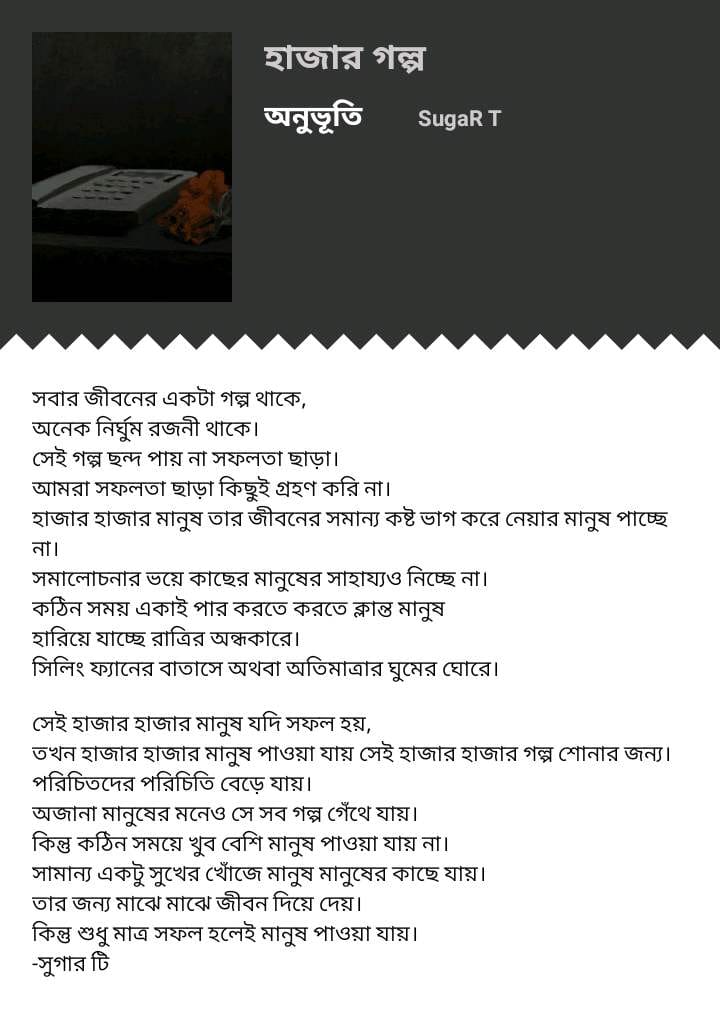 হাজার গল্প

অনুভূতি SugaR T

সবার জীবনের একটা গল্প থাকে,
অনেক নির্ঘুম রজনী থাকে।
সেই গল্প ছন্দ পায় না সফলতা ছাড়া।
আমরা সফলতা ছাড়া কিছুই গ্রহণ করি না।
হাজার হাজার মানুষ তার জীবনের সমান্য কষ্ট ভাগ করে নেয়ার মানুষ পাচ্ছে না।
সমালোচনার ভয়ে কাছের মানুষের সাহায্যও নিচ্ছে না।
কঠিন সময় একাই পার করতে করতে ক্লান্ত মানুষ
হারিয়ে যাচ্ছে রাত্রির অন্ধকারে।
সিলিং ফ্যানের বাতাসে অথবা অতিমাত্রার ঘুমের ঘোরে।

সেই হাজার হাজার মানুষ যদি সফল হয়,
তখন হাজার হাজার মানুষ পাওয়া যায় সেই হাজার হাজার গল্প শোনার জন্য।
পরিচিতদের পরিচিতি বেড়ে যায়।
অজানা মানুষের মনেও সে সব গল্প গেঁথে যায়।
কিন্তু কঠিন সময়ে খুব বেশি মানুষ পাওয়া যায় না।
সামান্য একটু সুখের খোঁজে মানুষ মানুষের কাছে যায়।
তার জন্য মাঝে মাঝে জীবন দিয়ে দেয়।
কিন্তু শুধু মাত্র সফল হলেই মানুষ পাওয়া যায়।
-সুগার টি